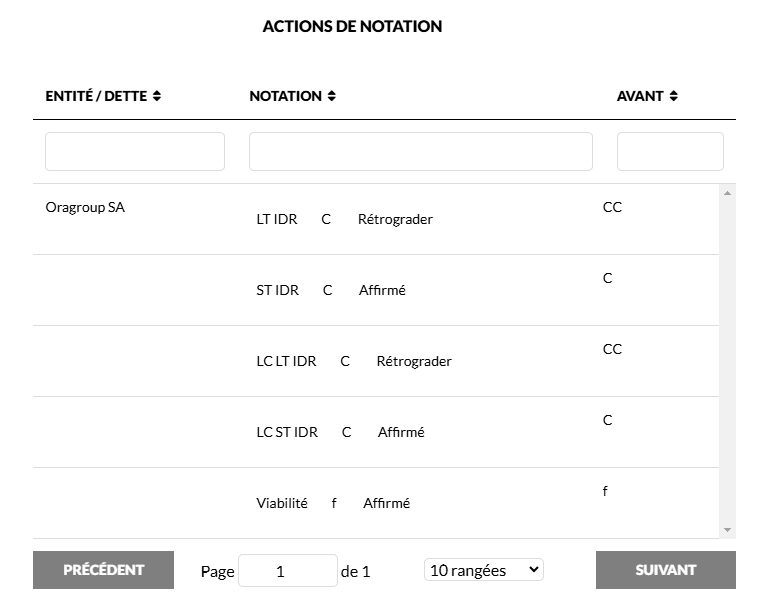 ACTIONS DE NOTATION

| ENTITÉ / DETTE | NOTATION | AVANT |
|---|---|---|
| Oragroup SA | LT IDR C Rétrograder | CC |
| | ST IDR C Affirmé | C |
| | LC LT IDR C Rétrograder | CC |
| | LC ST IDR C Affirmé | C |
| | Viabilité f Affirmé | f |

PRÉCÉDENT Page 1 de 1 10 rangées SUIVANT